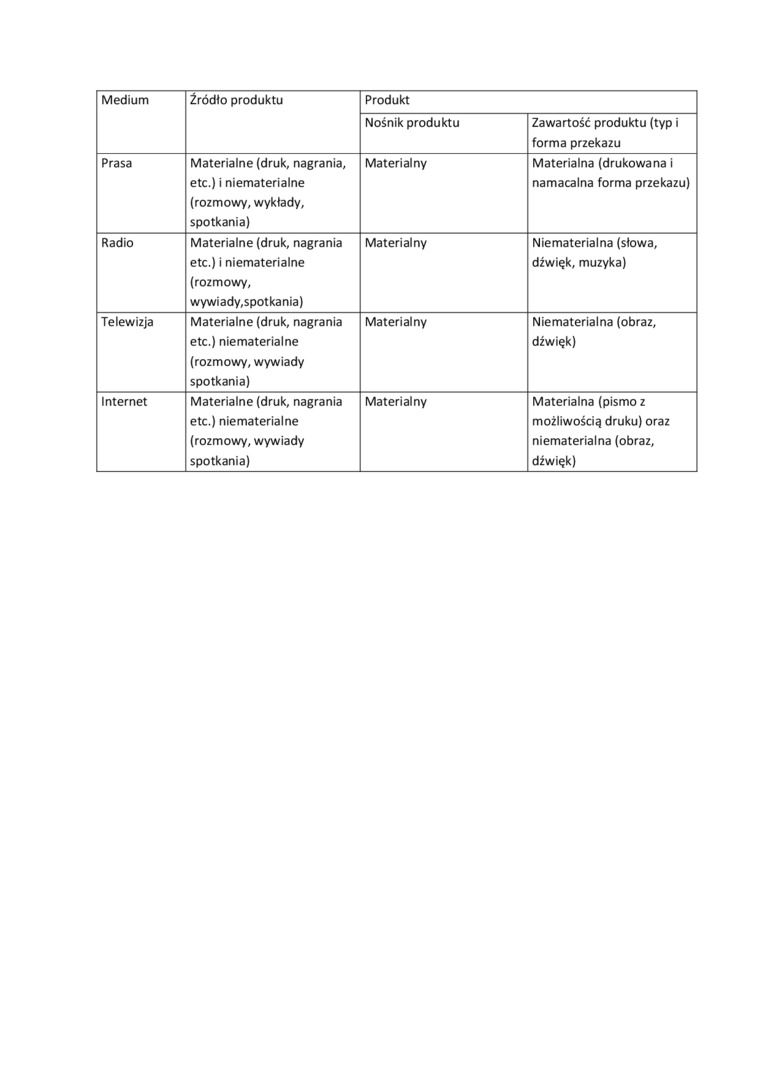 | Medium | Źródło produktu | Produkt | |
|---|---|---|---|
| | | Nośnik produktu | Zawartość produktu (typ i forma przekazu |
| Prasa | Materialne (druk, nagrania, etc.) i niematerialne (rozmowy, wykłady, spotkania) | Materialny | Materialna (drukowana i namacalna forma przekazu) |
| Radio | Materialne (druk, nagrania etc.) i niematerialne (rozmowy, wywiady,spotkania) | Materialny | Niematerialna (słowa, dźwięk, muzyka) |
| Telewizja | Materialne (druk, nagrania etc.) niematerialne (rozmowy, wywiady spotkania) | Materialny | Niematerialna (obraz, dźwięk) |
| Internet | Materialne (druk, nagrania etc.) niematerialne (rozmowy, wywiady spotkania) | Materialny | Materialna (pismo z możliwością druku) oraz niematerialna (obraz, dźwięk) |